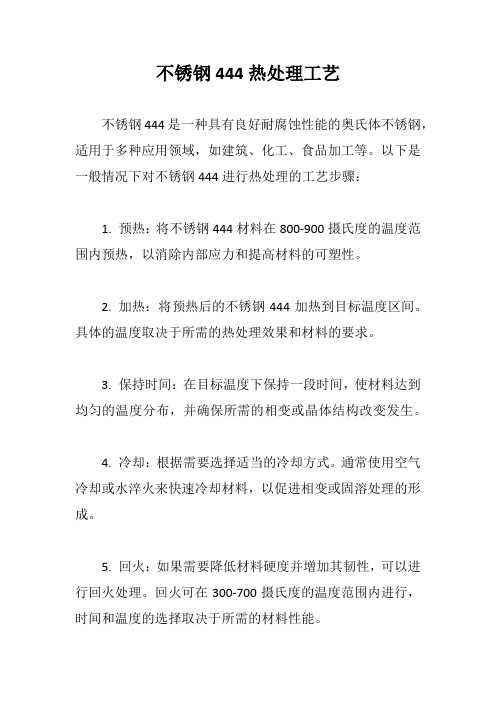 不锈钢 444 热处理工艺

不锈钢 444 是一种具有良好耐腐蚀性能的奥氏体不锈钢，适用于多种应用领域，如建筑、化工、食品加工等。以下是一般情况下对不锈钢 444 进行热处理的工艺步骤：

1. 预热：将不锈钢 444 材料在 800-900 摄氏度的温度范围内预热，以消除内部应力和提高材料的可塑性。

2. 加热：将预热后的不锈钢 444 加热到目标温度区间。具体的温度取决于所需的热处理效果和材料的要求。

3. 保持时间：在目标温度下保持一段时间，使材料达到均匀的温度分布，并确保所需的相变或晶体结构改变发生。

4. 冷却：根据需要选择适当的冷却方式。通常使用空气冷却或水淬火来快速冷却材料，以促进相变或固溶处理的形成。

5. 回火：如果需要降低材料硬度并增加其韧性，可以进行回火处理。回火可在 300-700 摄氏度的温度范围内进行，时间和温度的选择取决于所需的材料性能。